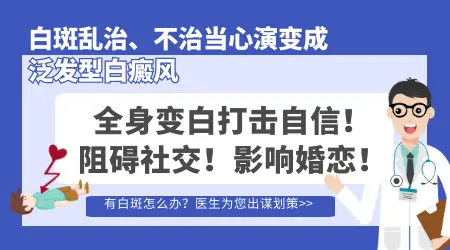 白斑乱治、不治当心演变成
泛发型白癜风

全身变白打击自信！
阻碍社交！影响婚恋！

有白斑怎么办？医生为您出谋划策>>